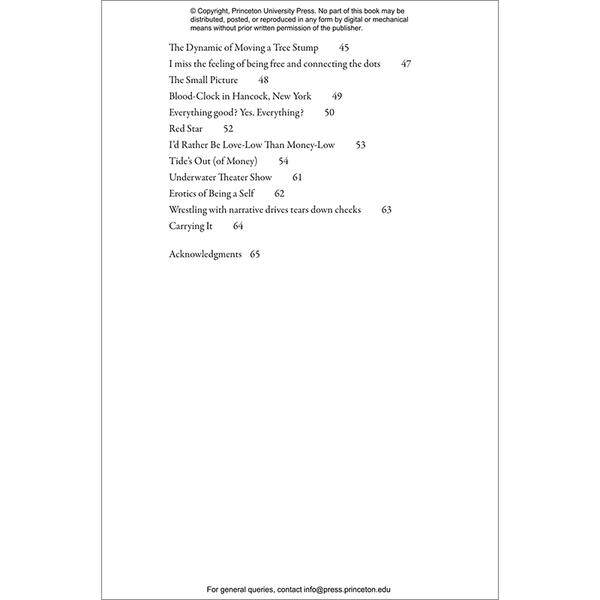 © Copyright, Princeton University Press. No part of this book may be distributed, posted, or reproduced in any form by digital or mechanical means without prior written permission of the publisher.

The Dynamic of Moving a Tree Stump 45
I miss the feeling of being free and connecting the dots 47
The Small Picture 48
Blood-Clock in Hancock, New York 49
Everything good? Yes. Everything? 50
Red Star 52
I'd Rather Be Love-Low Than Money-Low 53
Tide's Out (of Money) 54
Underwater Theater Show 61
Erotics of Being a Self 62
Wrestling with narrative drives tears down cheeks 63
Carrying It 64

Acknowledgments 65

For general queries, contact info@press.princeton.edu